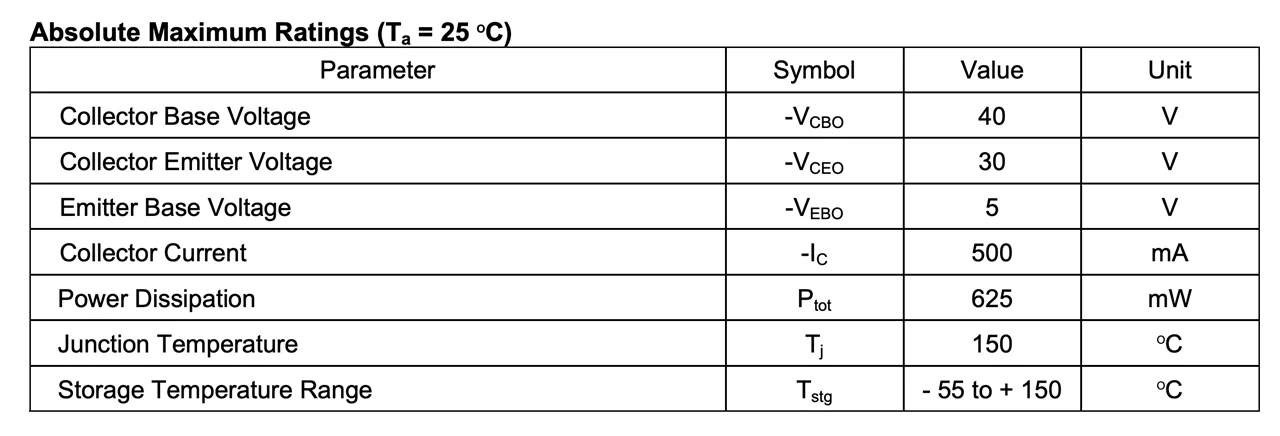 Absolute Maximum Ratings ($T_a$ = 25 °C)

| Parameter | Symbol | Value | Unit |
|---|---|---|---|
| Collector Base Voltage | $-V_{CBO}$ | 40 | V |
| Collector Emitter Voltage | $-V_{CEO}$ | 30 | V |
| Emitter Base Voltage | $-V_{EBO}$ | 5 | V |
| Collector Current | $-I_C$ | 500 | mA |
| Power Dissipation | $P_{tot}$ | 625 | mW |
| Junction Temperature | $T_j$ | 150 | °C |
| Storage Temperature Range | $T_{stg}$ | - 55 to + 150 | °C |